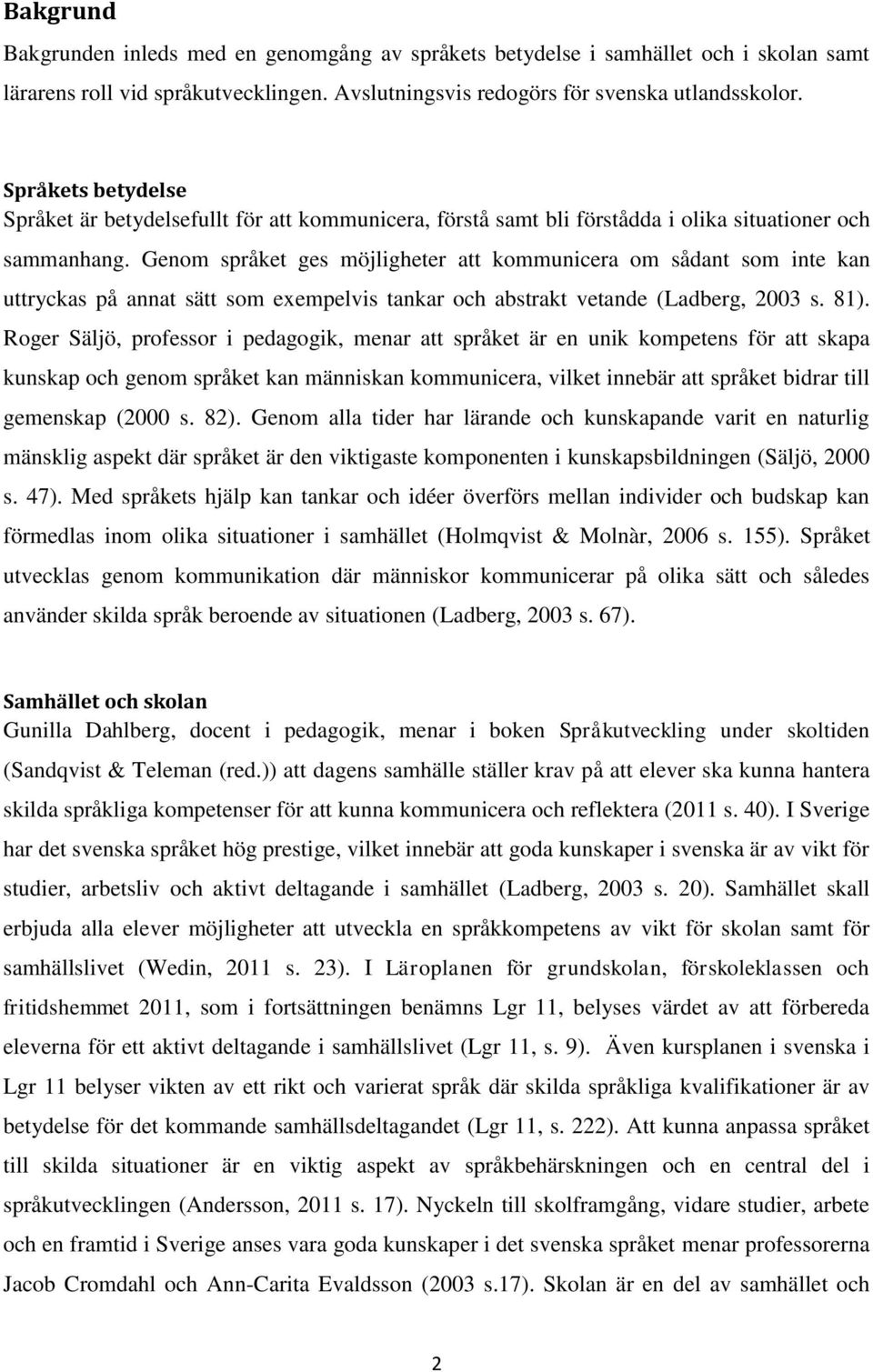 Bakgrund

Bakgrunden inleds med en genomgång av språkets betydelse i samhället och i skolan samt lärarens roll vid språkutvecklingen. Avslutningsvis redogörs för svenska utlandsskolor.

Språkets betydelse

Språket är betydelsefullt för att kommunicera, förstå samt bli förstådda i olika situationer och sammanhang. Genom språket ges möjligheter att kommunicera om sådant som inte kan uttryckas på annat sätt som exempelvis tankar och abstrakt vetande (Ladberg, 2003 s. 81). Roger Säljö, professor i pedagogik, menar att språket är en unik kompetens för att skapa kunskap och genom språket kan människan kommunicera, vilket innebär att språket bidrar till gemenskap (2000 s. 82). Genom alla tider har lärande och kunskapande varit en naturlig mänsklig aspekt där språket är den viktigaste komponenten i kunskapsbildningen (Säljö, 2000 s. 47). Med språkets hjälp kan tankar och idéer överförs mellan individer och budskap kan förmedlas inom olika situationer i samhället (Holmqvist & Molnàr, 2006 s. 155). Språket utvecklas genom kommunikation där människor kommunicerar på olika sätt och således använder skilda språk beroende av situationen (Ladberg, 2003 s. 67).

Samhället och skolan

Gunilla Dahlberg, docent i pedagogik, menar i boken Språkutveckling under skoltiden (Sandqvist & Teleman (red.)) att dagens samhälle ställer krav på att elever ska kunna hantera skilda språkliga kompetenser för att kunna kommunicera och reflektera (2011 s. 40). I Sverige har det svenska språket hög prestige, vilket innebär att goda kunskaper i svenska är av vikt för studier, arbetsliv och aktivt deltagande i samhället (Ladberg, 2003 s. 20). Samhället skall erbjuda alla elever möjligheter att utveckla en språkkompetens av vikt för skolan samt för samhällslivet (Wedin, 2011 s. 23). I Läroplanen för grundskolan, förskoleklassen och fritidshemmet 2011, som i fortsättningen benämns Lgr 11, belyses värdet av att förbereda eleverna för ett aktivt deltagande i samhällslivet (Lgr 11, s. 9). Även kursplanen i svenska i Lgr 11 belyser vikten av ett rikt och varierat språk där skilda språkliga kvalifikationer är av betydelse för det kommande samhällsdeltagandet (Lgr 11, s. 222). Att kunna anpassa språket till skilda situationer är en viktig aspekt av språkbehärskningen och en central del i språkutvecklingen (Andersson, 2011 s. 17). Nyckeln till skolframgång, vidare studier, arbete och en framtid i Sverige anses vara goda kunskaper i det svenska språket menar professorerna Jacob Cromdahl och Ann-Carita Evaldsson (2003 s.17). Skolan är en del av samhället och

2